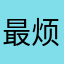 最烦